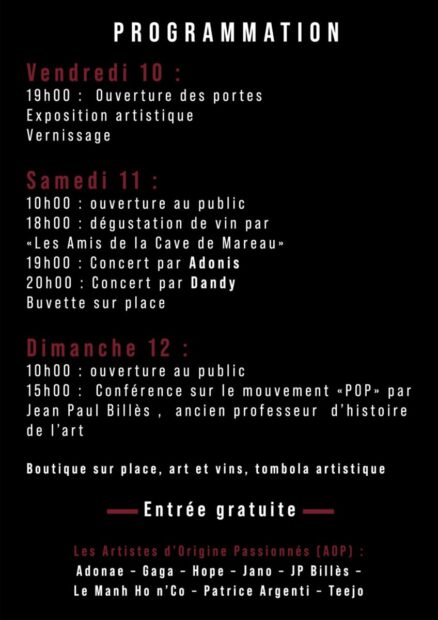 PROGRAMMATION

Vendredi 10 :
19h00 : Ouverture des portes
Exposition artistique
Vernissage

Samedi 11 :
10h00 : ouverture au public
18h00 : dégustation de vin par «Les Amis de la Cave de Mareau»
19h00 : Concert par Adonis
20h00 : Concert par Dandy
Buvette sur place

Dimanche 12 :
10h00 : ouverture au public
15h00 : Conférence sur le mouvement «POP» par Jean Paul Billès , ancien professeur d'histoire de l'art

Boutique sur place, art et vins, tombola artistique

Entrée gratuite

Les Artistes d'Origine Passionnés (AOP) :
Adonae - Gaga - Hope - Jano - JP Billès - Le Manh Ho n'Co - Patrice Argenti - Teejo